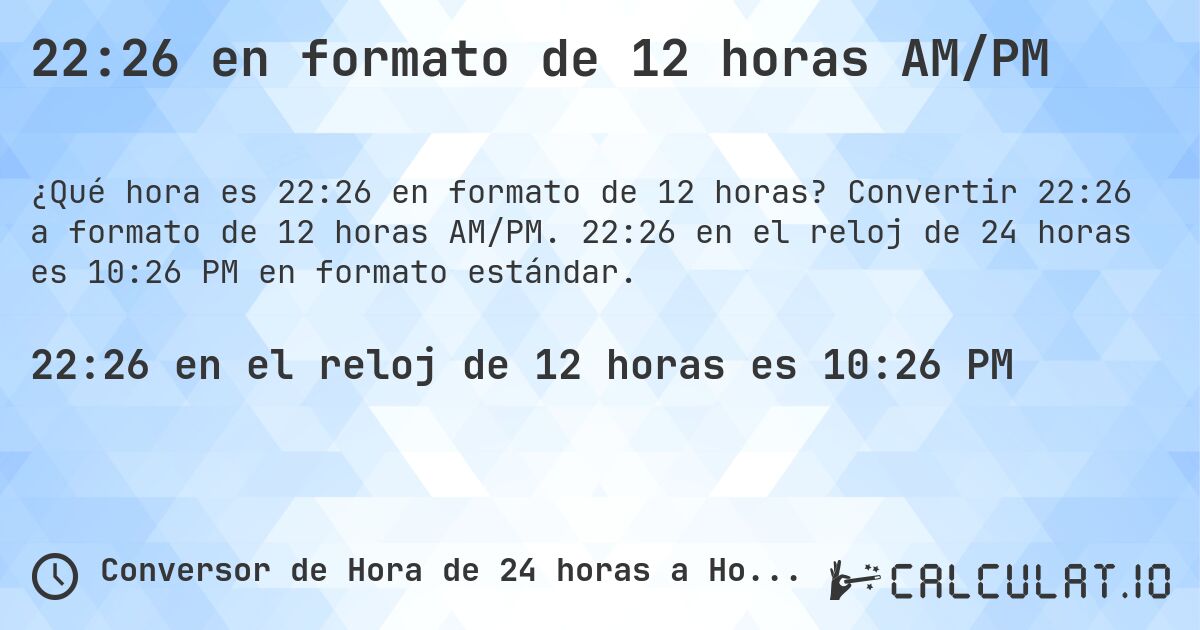 22:26 en formato de 12 horas AM/PM

¿Qué hora es 22:26 en formato de 12 horas? Convertir 22:26 a formato de 12 horas AM/PM. 22:26 en el reloj de 24 horas es 10:26 PM en formato estándar.

22:26 en el reloj de 12 horas es 10:26 PM

Conversor de Hora de 24 horas a Ho...

CALCULAT.IO